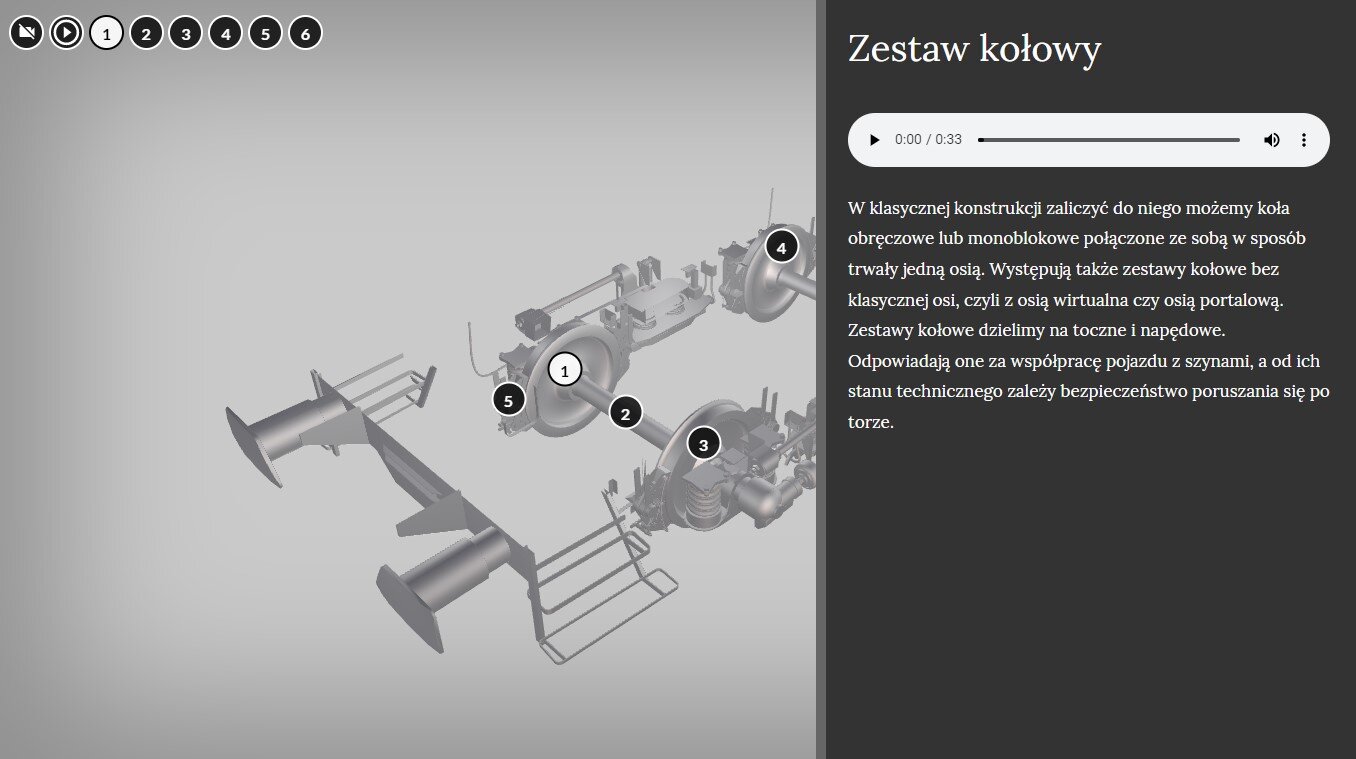 1 2 3 4 5 6

4
1
5
2
3

Zestaw kołowy

0:00 / 0:33

W klasycznej konstrukcji zaliczyć do niego możemy koła obręczowe lub monoblokowe połączone ze sobą w sposób trwały jedną osią. Występują także zestawy kołowe bez klasycznej osi, czyli z osią wirtualna czy osią portalową. Zestawy kołowe dzielimy na toczne i napędowe. Odpowiadają one za współpracę pojazdu z szynami, a od ich stanu technicznego zależy bezpieczeństwo poruszania się po torze.